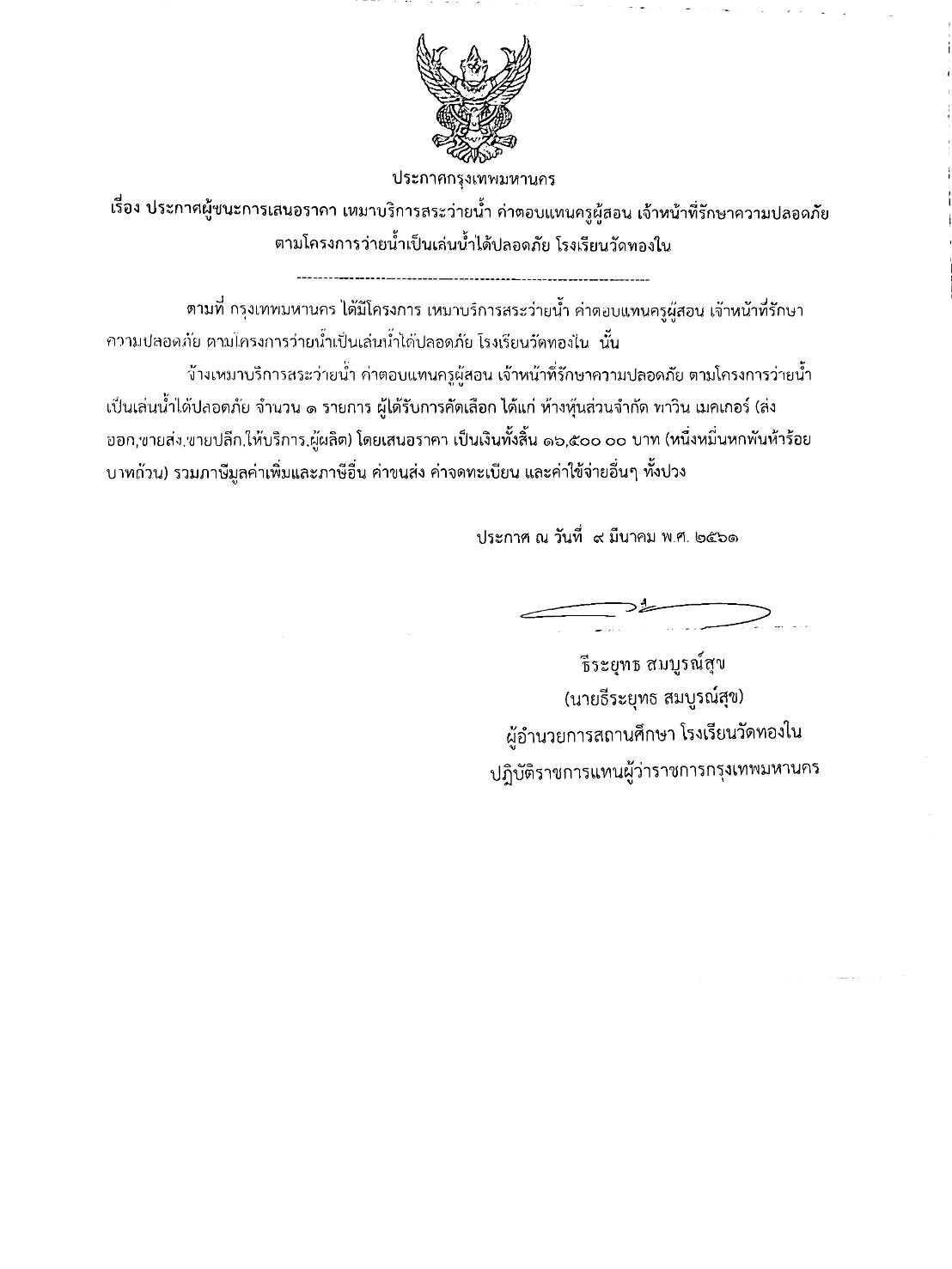 ประกาศกรุงเทพมหานคร

เรื่อง ประกาศผู้ชนะการเสนอราคา เหมาบริการสระว่ายน้ำ ค่าตอบแทนครูผู้สอน เจ้าหน้าที่รักษาความปลอดภัย ตามโครงการว่ายน้ำเป็นเล่นน้ำได้ปลอดภัย โรงเรียนวัดทองใน

ตามที่ กรุงเทพมหานคร ได้มีโครงการ เหมาบริการสระว่ายน้ำ ค่าตอบแทนครูผู้สอน เจ้าหน้าที่รักษาความปลอดภัย ตามโครงการว่ายน้ำเป็นเล่นน้ำได้ปลอดภัย โรงเรียนวัดทองใน นั้น

จ้างเหมาบริการสระว่ายน้ำ ค่าตอบแทนครูผู้สอน เจ้าหน้าที่รักษาความปลอดภัย ตามโครงการว่ายน้ำเป็นเล่นน้ำได้ปลอดภัย จำนวน ๑ รายการ ผู้ได้รับการคัดเลือก ได้แก่ ห้างหุ้นส่วนจำกัด ทาวิน เมคเกอร์ (ส่งออก,ขายส่ง,ขายปลีก,ให้บริการ,ผู้ผลิต) โดยเสนอราคา เป็นเงินทั้งสิ้น ๑๖,๕๐๐.๐๐ บาท (หนึ่งหมื่นหกพันห้าร้อยบาทถ้วน) รวมภาษีมูลค่าเพิ่มและภาษีอื่น ค่าขนส่ง ค่าจดทะเบียน และค่าใช้จ่ายอื่นๆ ทั้งปวง

ประกาศ ณ วันที่ ๙ มีนาคม พ.ศ. ๒๕๖๑

ธีระยุทธ สมบูรณ์สุข
(นายธีระยุทธ สมบูรณ์สุข)
ผู้อำนวยการสถานศึกษา โรงเรียนวัดทองใน
ปฏิบัติราชการแทนผู้ว่าราชการกรุงเทพมหานคร